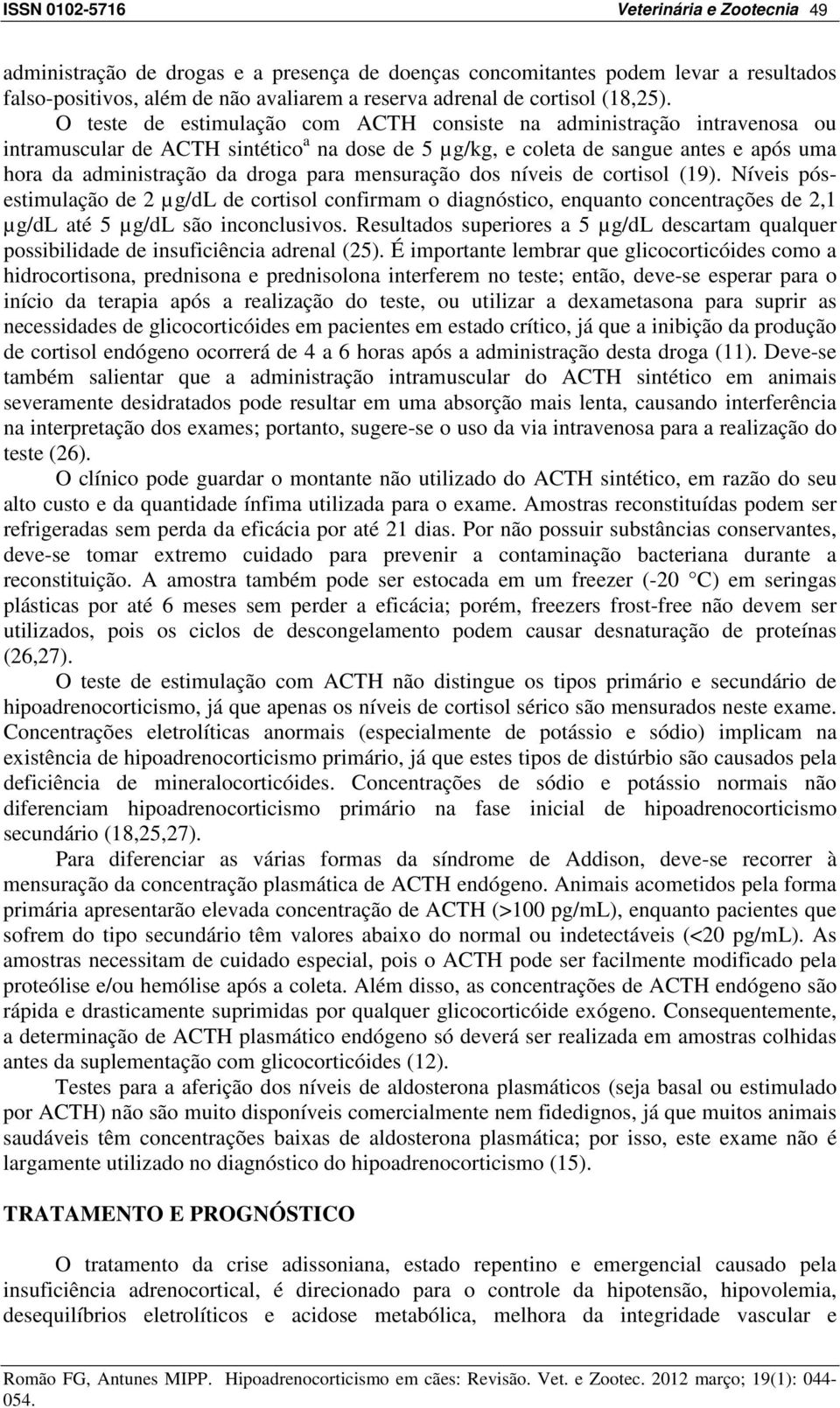 ISSN 0102-5716 Veterinária e Zootecnia 49

administração de drogas e a presença de doenças concomitantes podem levar a resultados falso-positivos, além de não avaliarem a reserva adrenal de cortisol (18,25).

O teste de estimulação com ACTH consiste na administração intravenosa ou intramuscular de ACTH sintético$^a$ na dose de 5 µg/kg, e coleta de sangue antes e após uma hora da administração da droga para mensuração dos níveis de cortisol (19). Níveis pós-estimulação de 2 µg/dL de cortisol confirmam o diagnóstico, enquanto concentrações de 2,1 µg/dL até 5 µg/dL são inconclusivos. Resultados superiores a 5 µg/dL descartam qualquer possibilidade de insuficiência adrenal (25). É importante lembrar que glicocorticóides como a hidrocortisona, prednisona e prednisolona interferem no teste; então, deve-se esperar para o início da terapia após a realização do teste, ou utilizar a dexametasona para suprir as necessidades de glicocorticóides em pacientes em estado crítico, já que a inibição da produção de cortisol endógeno ocorrerá de 4 a 6 horas após a administração desta droga (11). Deve-se também salientar que a administração intramuscular do ACTH sintético em animais severamente desidratados pode resultar em uma absorção mais lenta, causando interferência na interpretação dos exames; portanto, sugere-se o uso da via intravenosa para a realização do teste (26).

O clínico pode guardar o montante não utilizado do ACTH sintético, em razão do seu alto custo e da quantidade ínfima utilizada para o exame. Amostras reconstituídas podem ser refrigeradas sem perda da eficácia por até 21 dias. Por não possuir substâncias conservantes, deve-se tomar extremo cuidado para prevenir a contaminação bacteriana durante a reconstituição. A amostra também pode ser estocada em um freezer (-20 °C) em seringas plásticas por até 6 meses sem perder a eficácia; porém, freezers frost-free não devem ser utilizados, pois os ciclos de descongelamento podem causar desnaturação de proteínas (26,27).

O teste de estimulação com ACTH não distingue os tipos primário e secundário de hipoadrenocorticismo, já que apenas os níveis de cortisol sérico são mensurados neste exame. Concentrações eletrolíticas anormais (especialmente de potássio e sódio) implicam na existência de hipoadrenocorticismo primário, já que estes tipos de distúrbio são causados pela deficiência de mineralocorticóides. Concentrações de sódio e potássio normais não diferenciam hipoadrenocorticismo primário na fase inicial de hipoadrenocorticismo secundário (18,25,27).

Para diferenciar as várias formas da síndrome de Addison, deve-se recorrer à mensuração da concentração plasmática de ACTH endógeno. Animais acometidos pela forma primária apresentarão elevada concentração de ACTH (>100 pg/mL), enquanto pacientes que sofrem do tipo secundário têm valores abaixo do normal ou indetectáveis (<20 pg/mL). As amostras necessitam de cuidado especial, pois o ACTH pode ser facilmente modificado pela proteólise e/ou hemólise após a coleta. Além disso, as concentrações de ACTH endógeno são rápida e drasticamente suprimidas por qualquer glicocorticóide exógeno. Consequentemente, a determinação de ACTH plasmático endógeno só deverá ser realizada em amostras colhidas antes da suplementação com glicocorticóides (12).

Testes para a aferição dos níveis de aldosterona plasmáticos (seja basal ou estimulado por ACTH) não são muito disponíveis comercialmente nem fidedignos, já que muitos animais saudáveis têm concentrações baixas de aldosterona plasmática; por isso, este exame não é largamente utilizado no diagnóstico do hipoadrenocorticismo (15).

TRATAMENTO E PROGNÓSTICO

O tratamento da crise adissoniana, estado repentino e emergencial causado pela insuficiência adrenocortical, é direcionado para o controle da hipotensão, hipovolemia, desequilíbrios eletrolíticos e acidose metabólica, melhora da integridade vascular e

Romão FG, Antunes MIPP. Hipoadrenocorticismo em cães: Revisão. Vet. e Zootec. 2012 março; 19(1): 044-054.